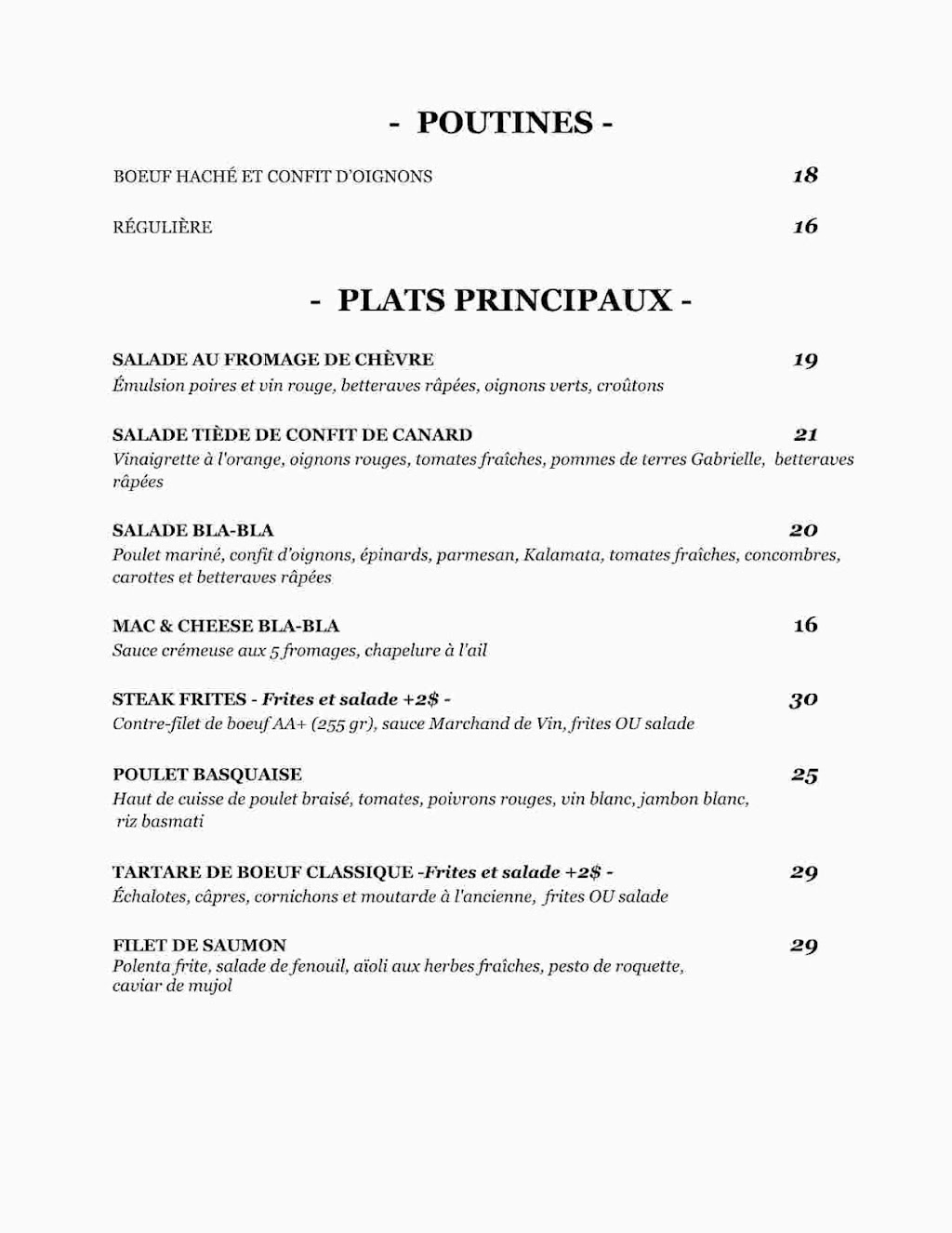 - POUTINES -

BOEUF HACHÉ ET CONFIT D'OIGNONS 18

RÉGULIÈRE 16

- PLATS PRINCIPAUX -

SALADE AU FROMAGE DE CHÈVRE 19
Émulsion poires et vin rouge, betteraves râpées, oignons verts, croûtons

SALADE TIÈDE DE CONFIT DE CANARD 21
Vinaigrette à l'orange, oignons rouges, tomates fraîches, pommes de terres Gabrielle, betteraves râpées

SALADE BLA-BLA 20
Poulet mariné, confit d'oignons, épinards, parmesan, Kalamata, tomates fraîches, concombres, carottes et betteraves râpées

MAC & CHEESE BLA-BLA 16
Sauce crémeuse aux 5 fromages, chapelure à l'ail

STEAK FRITES - Frites et salade +2$ - 30
Contre-filet de boeuf AA+ (255 gr), sauce Marchand de Vin, frites OU salade

POULET BASQUAISE 25
Haut de cuisse de poulet braisé, tomates, poivrons rouges, vin blanc, jambon blanc, riz basmati

TARTARE DE BOEUF CLASSIQUE -Frites et salade +2$ - 29
Échalotes, câpres, cornichons et moutarde à l'ancienne, frites OU salade

FILET DE SAUMON 29
Polenta frite, salade de fenouil, aïoli aux herbes fraîches, pesto de roquette, caviar de mujol